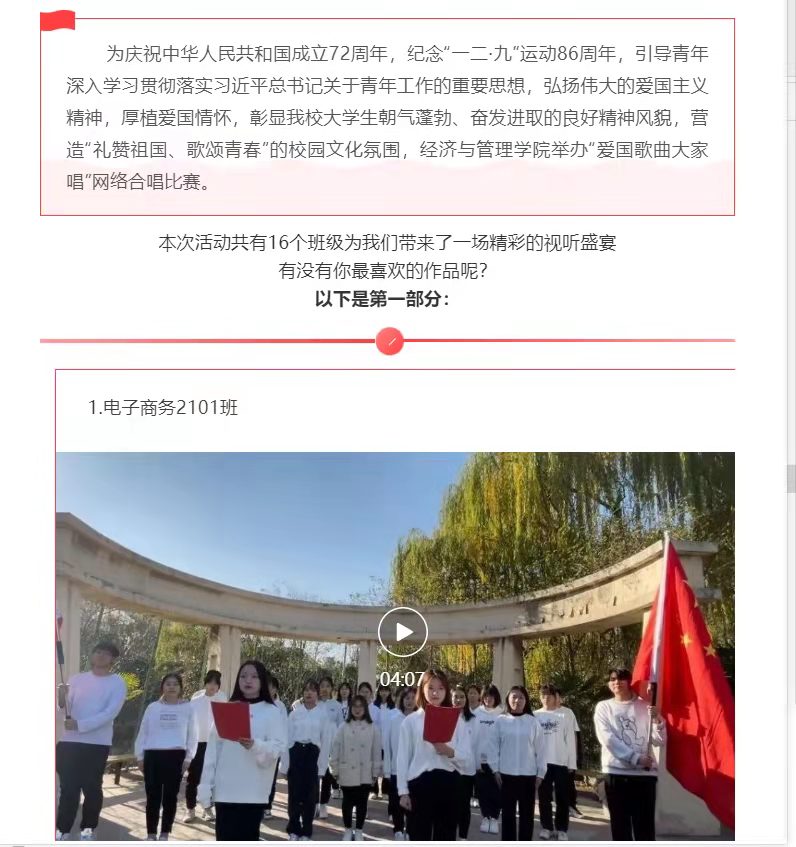 为庆祝中华人民共和国成立72周年，纪念“一二·九”运动86周年，引导青年深入学习贯彻落实习近平总书记关于青年工作的重要思想，弘扬伟大的爱国主义精神，厚植爱国情怀，彰显我校大学生朝气蓬勃、奋发进取的良好精神风貌，营造“礼赞祖国、歌颂青春”的校园文化氛围，经济与管理学院举办“爱国歌曲大家唱”网络合唱比赛。

本次活动共有16个班级为我们带来了一场精彩的视听盛宴
有没有你最喜欢的作品呢？
以下是第一部分：

1.电子商务2101班

04:07